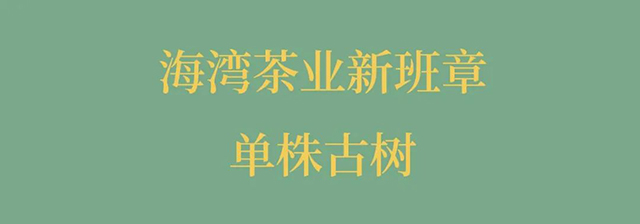 海湾茶业新班章

单株古树